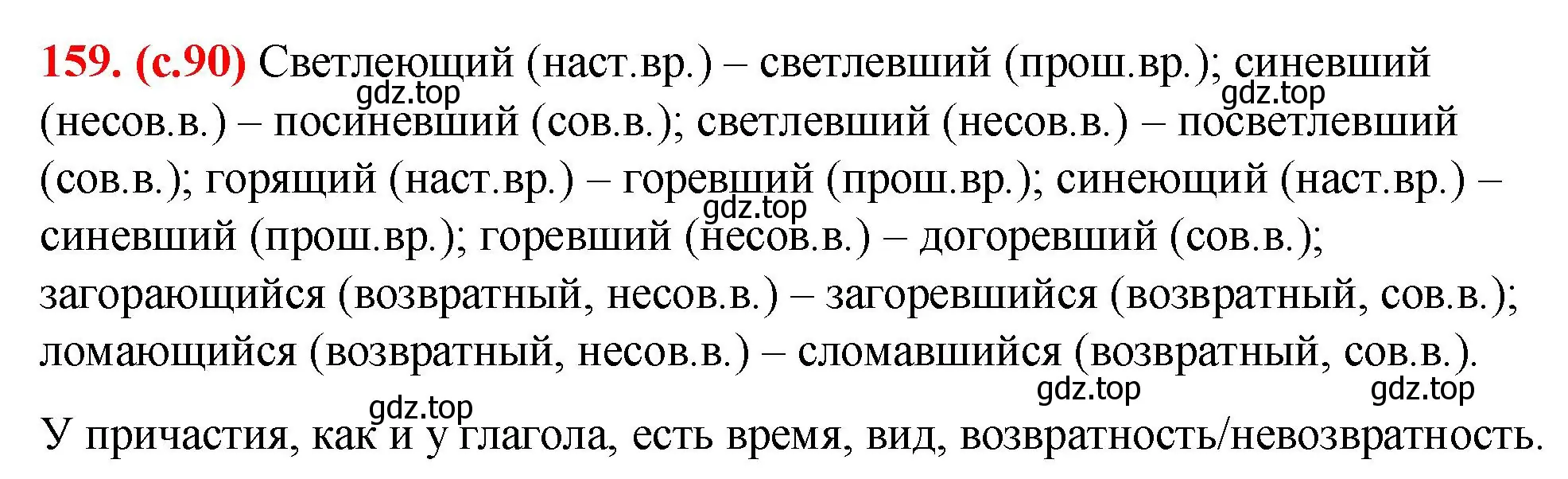 159. (с.90) Светлеющий (наст.вр.) – светлевший (прош.вр.); синевший (несов.в.) – посиневший (сов.в.); светлевший (несов.в.) – посветлевший (сов.в.); горящий (наст.вр.) – горевший (прош.вр.); синеющий (наст.вр.) – синевший (прош.вр.); горевший (несов.в.) – догоревший (сов.в.); загорающийся (возвратный, несов.в.) – загоревшийся (возвратный, сов.в.); ломающийся (возвратный, несов.в.) – сломавшийся (возвратный, сов.в.).

gdz.top gdz.top gdz.top gdz.top gdz.top gdz.top

У причастия, как и у глагола, есть время, вид, возвратность/невозвратность.